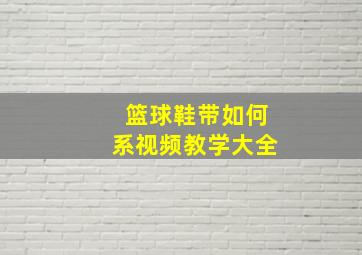 篮球鞋带如何
系视频教学大全